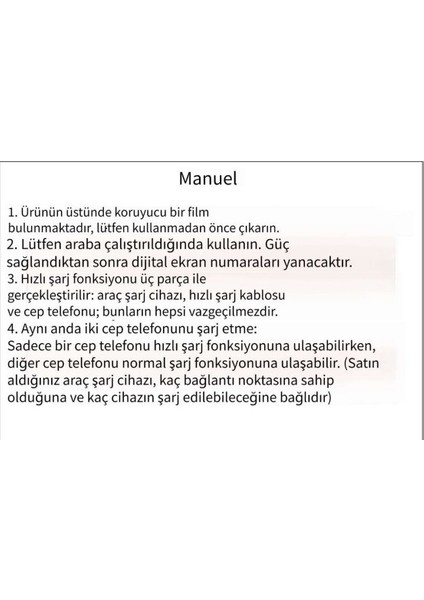 Manuel

1. Ürünün üstünde koruyucu bir film bulunmaktadır, lütfen kullanmadan önce çıkarın.
2. Lütfen araba çalıştırıldığında kullanın. Güç sağlandıktan sonra dijital ekran numaraları yanacaktır.
3. Hızlı şarj fonksiyonu üç parça ile gerçekleştirilir: araç şarj cihazı, hızlı şarj kablosu ve cep telefonu; bunların hepsi vazgeçilmezdir.
4. Aynı anda iki cep telefonunu şarj etme:
Sadece bir cep telefonu hızlı şarj fonksiyonuna ulaşabilirken, diğer cep telefonu normal şarj fonksiyonuna ulaşabilir. (Satın aldığınız araç şarj cihazı, kaç bağlantı noktasına sahip olduğuna ve kaç cihazın şarj edilebileceğine bağlıdır)